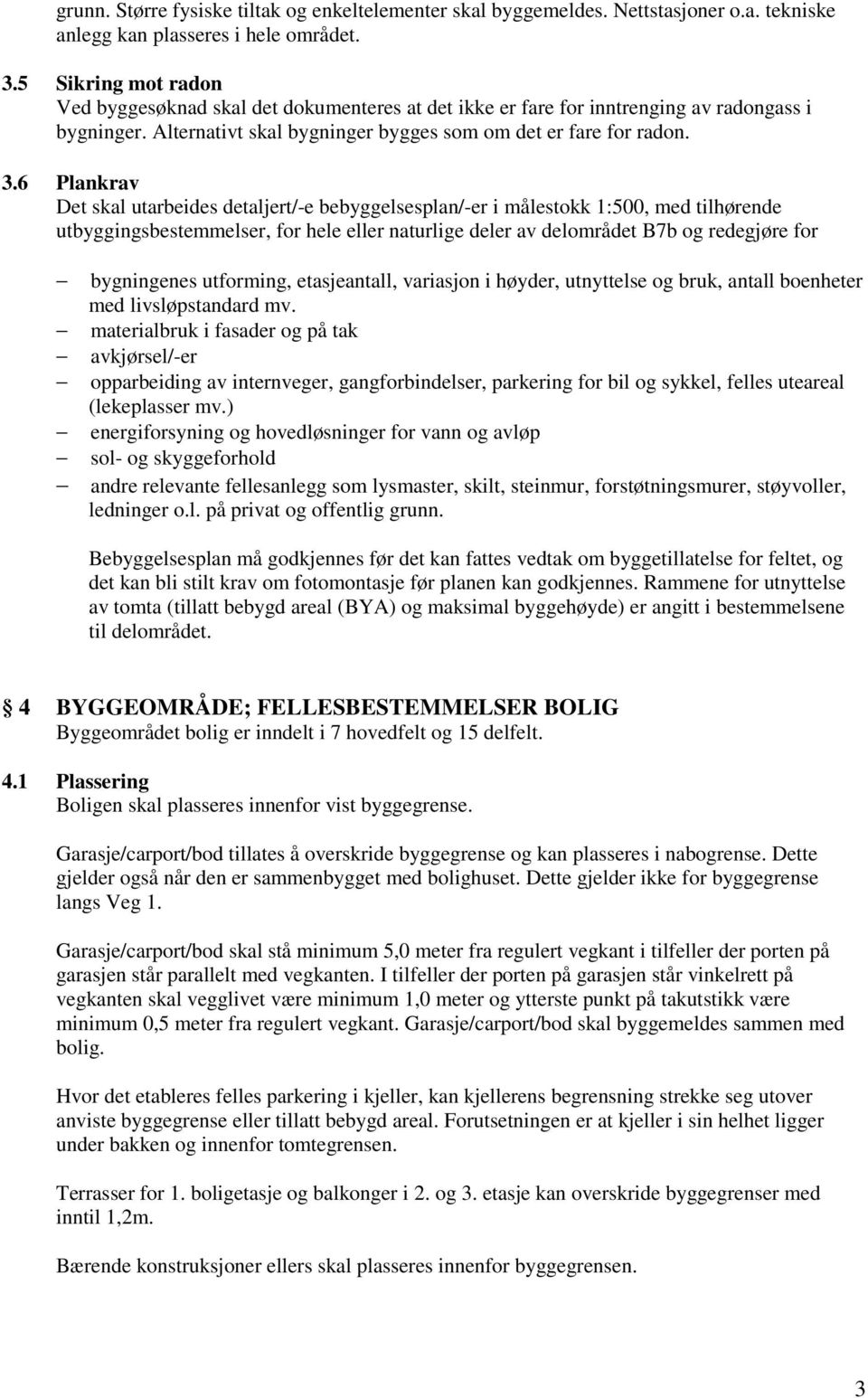 grunn. Større fysiske tiltak og enkeltelementer skal byggemeldes. Nettstasjoner o.a. tekniske anlegg kan plasseres i hele området.

3.5 Sikring mot radon
Ved byggesøknad skal det dokumenteres at det ikke er fare for inntrenging av radongass i bygninger. Alternativt skal bygninger bygges som om det er fare for radon.

3.6 Plankrav
Det skal utarbeides detaljert/-e bebyggelsesplan/-er i målestokk 1:500, med tilhørende utbyggingsbestemmelser, for hele eller naturlige deler av delområdet B7b og redegjøre for

– bygningenes utforming, etasjeantall, variasjon i høyder, utnyttelse og bruk, antall boenheter med livsløpstandard mv.
– materialbruk i fasader og på tak
– avkjørsel/-er
– opparbeiding av internveger, gangforbindelser, parkering for bil og sykkel, felles uteareal (lekeplasser mv.)
– energiforsyning og hovedløsninger for vann og avløp
– sol- og skyggeforhold
– andre relevante fellesanlegg som lysmaster, skilt, steinmur, forstøtningsmurer, støyvoller, ledninger o.l. på privat og offentlig grunn.

Bebyggelsesplan må godkjennes før det kan fattes vedtak om byggetillatelse for feltet, og det kan bli stilt krav om fotomontasje før planen kan godkjennes. Rammene for utnyttelse av tomta (tillatt bebygd areal (BYA) og maksimal byggehøyde) er angitt i bestemmelsene til delområdet.

§ 4 BYGGEOMRÅDE; FELLESBESTEMMELSER BOLIG
Byggeområdet bolig er inndelt i 7 hovedfelt og 15 delfelt.

4.1 Plassering
Boligen skal plasseres innenfor vist byggegrense.

Garasje/carport/bod tillates å overskride byggegrense og kan plasseres i nabogrense. Dette gjelder også når den er sammenbygget med bolighuset. Dette gjelder ikke for byggegrense langs Veg 1.

Garasje/carport/bod skal stå minimum 5,0 meter fra regulert vegkant i tilfeller der porten på garasjen står parallelt med vegkanten. I tilfeller der porten på garasjen står vinkelrett på vegkanten skal vegglivet være minimum 1,0 meter og ytterste punkt på takutstikk være minimum 0,5 meter fra regulert vegkant. Garasje/carport/bod skal byggemeldes sammen med bolig.

Hvor det etableres felles parkering i kjeller, kan kjellerens begrensning strekke seg utover anviste byggegrense eller tillatt bebygd areal. Forutsetningen er at kjeller i sin helhet ligger under bakken og innenfor tomtegrensen.

Terrasser for 1. boligetasje og balkonger i 2. og 3. etasje kan overskride byggegrenser med inntil 1,2m.

Bærende konstruksjoner ellers skal plasseres innenfor byggegrensen.

3